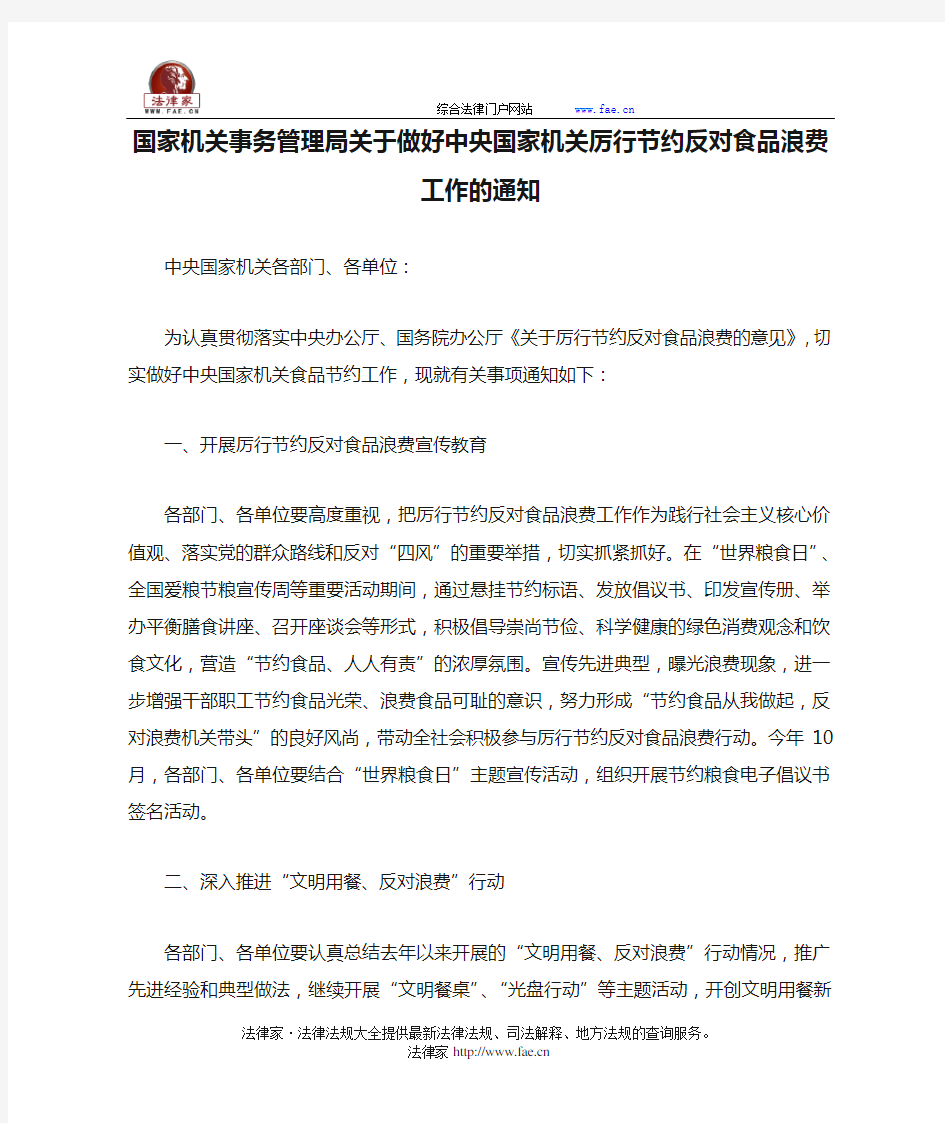 法律家
WWW.FAE.CN

综合法律门户网站 www.fae.cn

国家机关事务管理局关于做好中央国家机关厉行节约反对食品浪费工作的通知

中央国家机关各部门、各单位：

为认真贯彻落实中央办公厅、国务院办公厅《关于厉行节约反对食品浪费的意见》，切实做好中央国家机关食品节约工作，现就有关事项通知如下：

一、开展厉行节约反对食品浪费宣传教育

各部门、各单位要高度重视，把厉行节约反对食品浪费工作作为践行社会主义核心价值观、落实党的群众路线和反对“四风”的重要举措，切实抓紧抓好。在“世界粮食日”、全国爱粮节粮宣传周等重要活动期间，通过悬挂节约标语、发放倡议书、印发宣传册、举办平衡膳食讲座、召开座谈会等形式，积极倡导崇尚节俭、科学健康的绿色消费观念和饮食文化，营造“节约食品、人人有责”的浓厚氛围。宣传先进典型，曝光浪费现象，进一步增强干部职工节约食品光荣、浪费食品可耻的意识，努力形成“节约食品从我做起，反对浪费机关带头”的良好风尚，带动全社会积极参与厉行节约反对食品浪费行动。今年 10 月，各部门、各单位要结合“世界粮食日”主题宣传活动，组织开展节约粮食电子倡议书签名活动。

二、深入推进“文明用餐、反对浪费”行动

各部门、各单位要认真总结去年以来开展的“文明用餐、反对浪费”行动情况，推广先进经验和典型做法，继续开展“文明餐桌”、“光盘行动”等主题活动，开创文明用餐新

法律家·法律法规大全提供最新法律法规、司法解释、地方法规的查询服务。
法律家 http://www.fae.cn